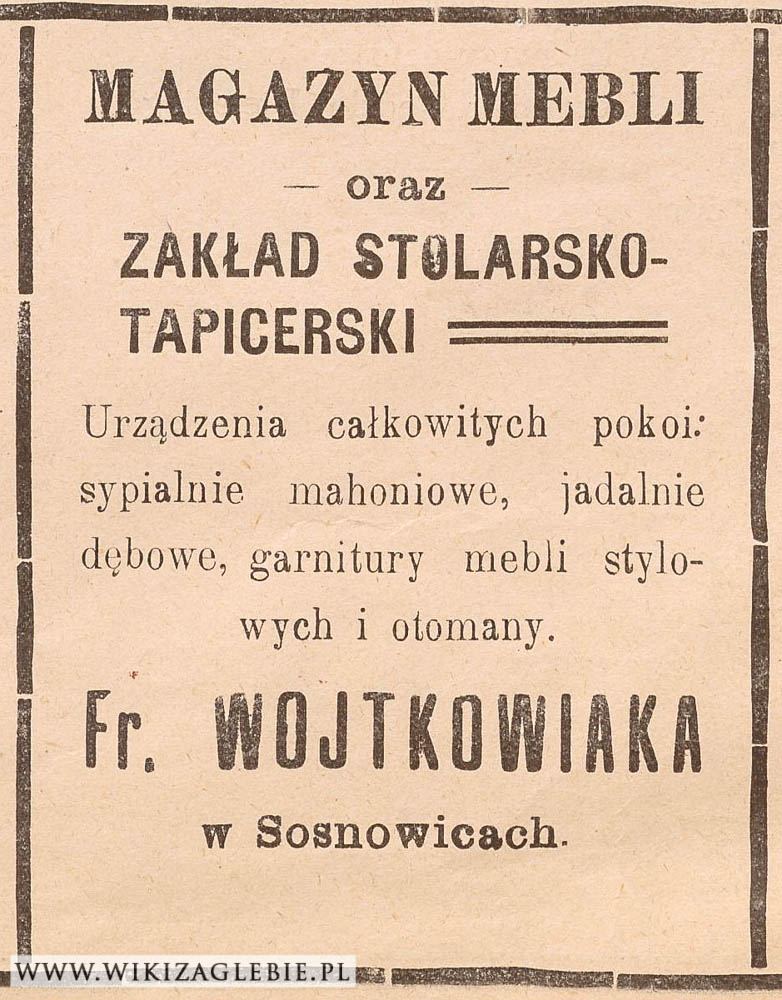 MAGAZYN MEBLI

— oraz —

ZAKŁAD STOLARSKO-TAPICERSKI

Urządzenia całkowitych pokoi: sypialnie mahoniowe, jadalnie dębowe, garnitury mebli stylowych i otomany.

Fr. WOJTKOWIAKA

w Sosnowicach.

WWW.WIKIZAGLEBIE.PL